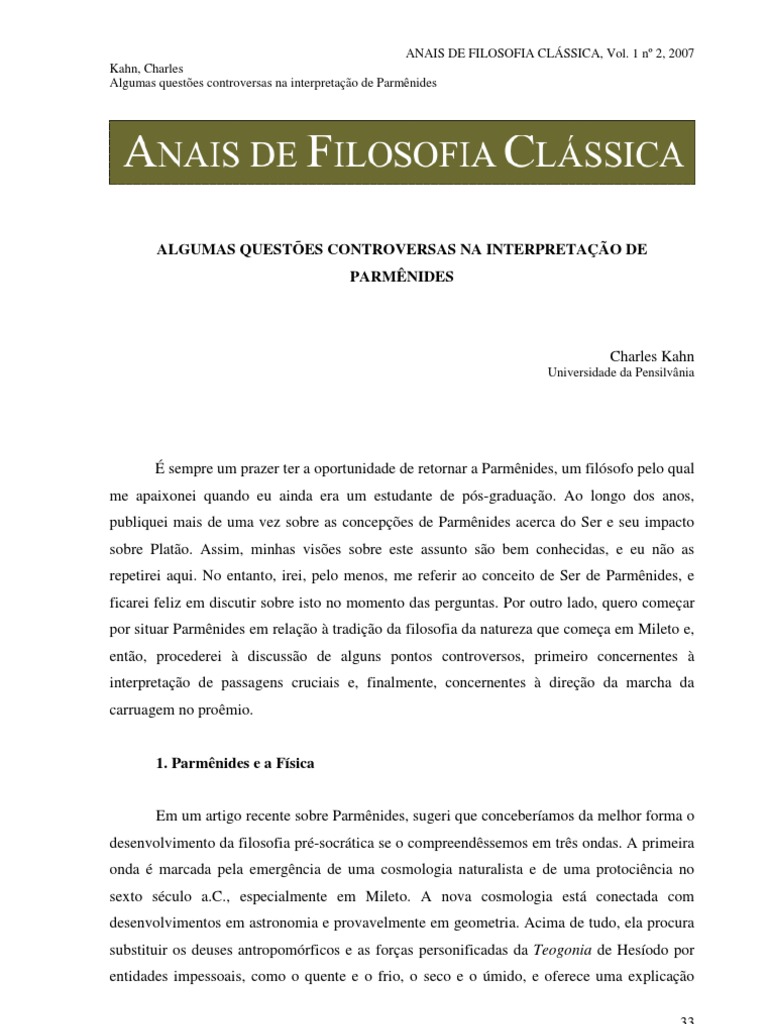 ANAIS DE FILOSOFIA CLÁSSICA, Vol. 1 nº 2, 2007

Kahn, Charles
Algumas questões controversas na interpretação de Parmênides

ANAIS DE FILOSOFIA CLÁSSICA

ALGUMAS QUESTÕES CONTROVERSAS NA INTERPRETAÇÃO DE PARMÊNIDES

Charles Kahn
Universidade da Pensilvânia

É sempre um prazer ter a oportunidade de retornar a Parmênides, um filósofo pelo qual me apaixonei quando eu ainda era um estudante de pós-graduação. Ao longo dos anos, publiquei mais de uma vez sobre as concepções de Parmênides acerca do Ser e seu impacto sobre Platão. Assim, minhas visões sobre este assunto são bem conhecidas, e eu não as repetirei aqui. No entanto, irei, pelo menos, me referir ao conceito de Ser de Parmênides, e ficarei feliz em discutir sobre isto no momento das perguntas. Por outro lado, quero começar por situar Parmênides em relação à tradição da filosofia da natureza que começa em Mileto e, então, procederei à discussão de alguns pontos controversos, primeiro concernentes à interpretação de passagens cruciais e, finalmente, concernentes à direção da marcha da carruagem no proêmio.

1. Parmênides e a Física

Em um artigo recente sobre Parmênides, sugeri que conceberíamos da melhor forma o desenvolvimento da filosofia pré-socrática se o compreendêssemos em três ondas. A primeira onda é marcada pela emergência de uma cosmologia naturalista e de uma protociência no sexto século a.C., especialmente em Mileto. A nova cosmologia está conectada com desenvolvimentos em astronomia e provavelmente em geometria. Acima de tudo, ela procura substituir os deuses antropomórficos e as forças personificadas da Teogonia de Hesíodo por entidades impessoais, como o quente e o frio, o seco e o úmido, e oferece uma explicação

33